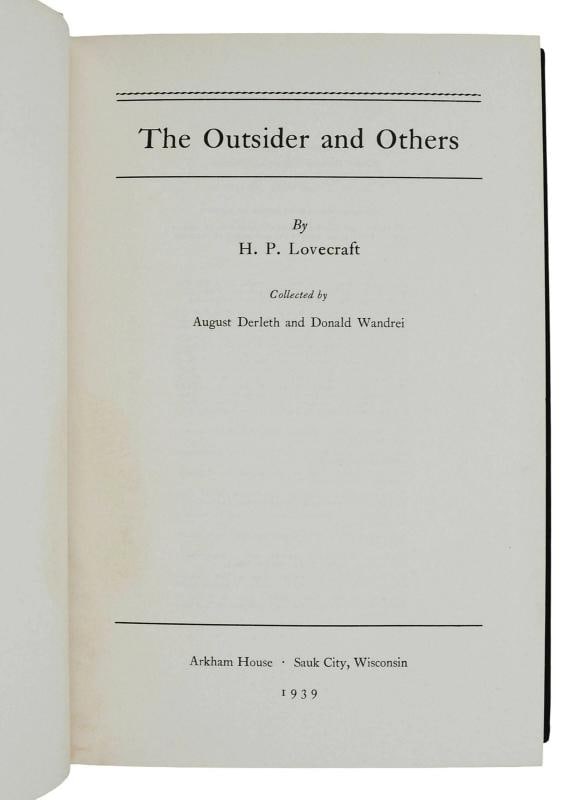 The Outsider and Others

By
H. P. Lovecraft

Collected by
August Derleth and Donald Wandrei

Arkham House · Sauk City, Wisconsin
1939